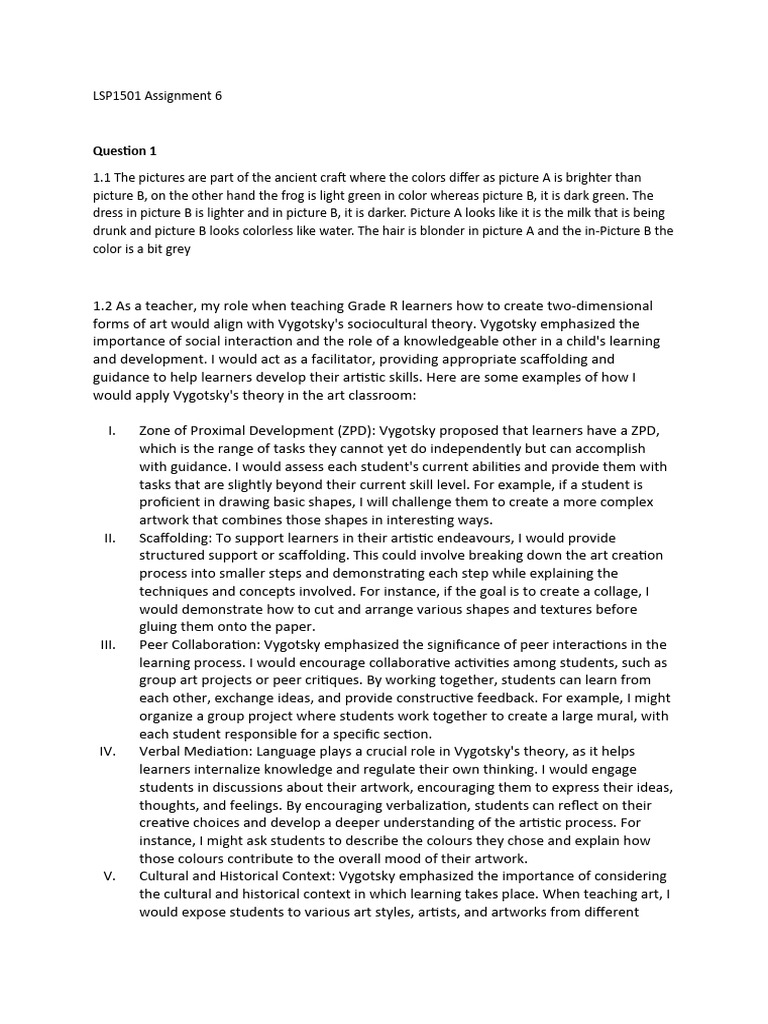 LSP1501 Assignment 6

Question 1

1.1 The pictures are part of the ancient craft where the colors differ as picture A is brighter than picture B, on the other hand the frog is light green in color whereas picture B, it is dark green. The dress in picture B is lighter and in picture B, it is darker. Picture A looks like it is the milk that is being drunk and picture B looks colorless like water. The hair is blonder in picture A and the in-Picture B the color is a bit grey

1.2 As a teacher, my role when teaching Grade R learners how to create two-dimensional forms of art would align with Vygotsky's sociocultural theory. Vygotsky emphasized the importance of social interaction and the role of a knowledgeable other in a child's learning and development. I would act as a facilitator, providing appropriate scaffolding and guidance to help learners develop their artistic skills. Here are some examples of how I would apply Vygotsky's theory in the art classroom:

I. Zone of Proximal Development (ZPD): Vygotsky proposed that learners have a ZPD, which is the range of tasks they cannot yet do independently but can accomplish with guidance. I would assess each student's current abilities and provide them with tasks that are slightly beyond their current skill level. For example, if a student is proficient in drawing basic shapes, I will challenge them to create a more complex artwork that combines those shapes in interesting ways.

II. Scaffolding: To support learners in their artistic endeavours, I would provide structured support or scaffolding. This could involve breaking down the art creation process into smaller steps and demonstrating each step while explaining the techniques and concepts involved. For instance, if the goal is to create a collage, I would demonstrate how to cut and arrange various shapes and textures before gluing them onto the paper.

III. Peer Collaboration: Vygotsky emphasized the significance of peer interactions in the learning process. I would encourage collaborative activities among students, such as group art projects or peer critiques. By working together, students can learn from each other, exchange ideas, and provide constructive feedback. For example, I might organize a group project where students work together to create a large mural, with each student responsible for a specific section.

IV. Verbal Mediation: Language plays a crucial role in Vygotsky's theory, as it helps learners internalize knowledge and regulate their own thinking. I would engage students in discussions about their artwork, encouraging them to express their ideas, thoughts, and feelings. By encouraging verbalization, students can reflect on their creative choices and develop a deeper understanding of the artistic process. For instance, I might ask students to describe the colours they chose and explain how those colours contribute to the overall mood of their artwork.

V. Cultural and Historical Context: Vygotsky emphasized the importance of considering the cultural and historical context in which learning takes place. When teaching art, I would expose students to various art styles, artists, and artworks from different